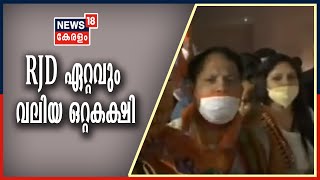 NEWS 18
കേരളം

RJD ഏറ്റവും വലിയ ഒറ്റകക്ഷി